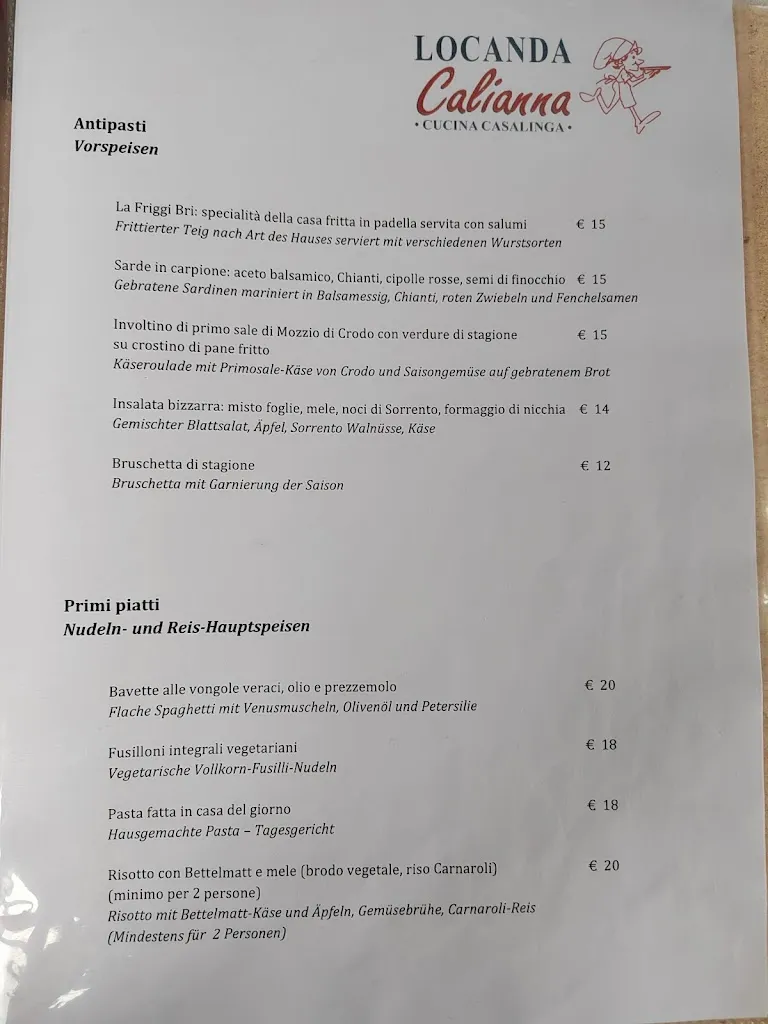 LOCANDA
Calianna
• CUCINA CASALINGA •

Antipasti
Vorspeisen

La Friggi Bri: specialità della casa fritta in padella servita con salumi € 15
Frittierter Teig nach Art des Hauses serviert mit verschiedenen Wurstsorten

Sarde in carpione: aceto balsamico, Chianti, cipolle rosse, semi di finocchio € 15
Gebratene Sardinen mariniert in Balsamessig, Chianti, roten Zwiebeln und Fenchelsamen

Involtino di primo sale di Mozzio di Crodo con verdure di stagione € 15
su crostino di pane fritto
Käseroulade mit Primosale-Käse von Crodo und Saisongemüse auf gebratenem Brot

Insalata bizzarra: misto foglie, mele, noci di Sorrento, formaggio di nicchia € 14
Gemischter Blattsalat, Äpfel, Sorrento Walnüsse, Käse

Bruschetta di stagione € 12
Bruschetta mit Garnierung der Saison

Primi piatti
Nudeln- und Reis-Hauptspeisen

Bavette alle vongole veraci, olio e prezzemolo € 20
Flache Spaghetti mit Venusmuscheln, Olivenöl und Petersilie

Fusilloni integrali vegetariani € 18
Vegetarische Vollkorn-Fusilli-Nudeln

Pasta fatta in casa del giorno € 18
Hausgemachte Pasta – Tagesgericht

Risotto con Bettelmatt e mele (brodo vegetale, riso Carnaroli) € 20
(minimo per 2 persone)
Risotto mit Bettelmatt-Käse und Äpfeln, Gemüsebrühe, Carnaroli-Reis
(Mindestens für 2 Personen)